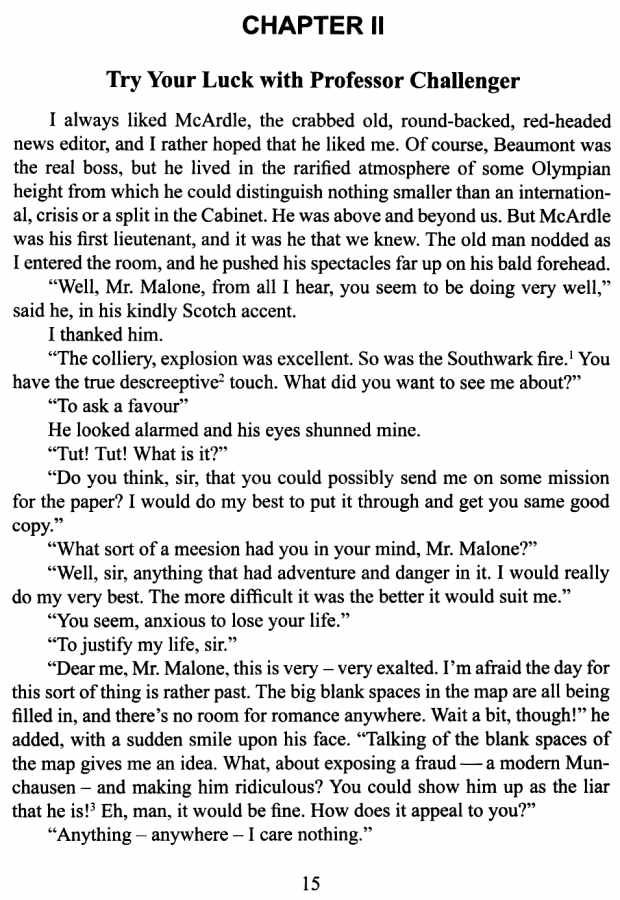 CHAPTER II

Try Your Luck with Professor Challenger

I always liked McArdle, the crabbed old, round-backed, red-headed news editor, and I rather hoped that he liked me. Of course, Beaumont was the real boss, but he lived in the rarified atmosphere of some Olympian height from which he could distinguish nothing smaller than an international, crisis or a split in the Cabinet. He was above and beyond us. But McArdle was his first lieutenant, and it was he that we knew. The old man nodded as I entered the room, and he pushed his spectacles far up on his bald forehead.

"Well, Mr. Malone, from all I hear, you seem to be doing very well," said he, in his kindly Scotch accent.

I thanked him.

"The colliery, explosion was excellent. So was the Southwark fire.$^1$ You have the true descreeptive$^2$ touch. What did you want to see me about?"

"To ask a favour"

He looked alarmed and his eyes shunned mine.

"Tut! Tut! What is it?"

"Do you think, sir, that you could possibly send me on some mission for the paper? I would do my best to put it through and get you same good copy."

"What sort of a meesion had you in your mind, Mr. Malone?"

"Well, sir, anything that had adventure and danger in it. I would really do my very best. The more difficult it was the better it would suit me."

"You seem, anxious to lose your life."

"To justify my life, sir."

"Dear me, Mr. Malone, this is very – very exalted. I'm afraid the day for this sort of thing is rather past. The big blank spaces in the map are all being filled in, and there's no room for romance anywhere. Wait a bit, though!" he added, with a sudden smile upon his face. "Talking of the blank spaces of the map gives me an idea. What, about exposing a fraud — a modern Munchausen – and making him ridiculous? You could show him up as the liar that he is!$^3$ Eh, man, it would be fine. How does it appeal to you?"

"Anything – anywhere – I care nothing."

15